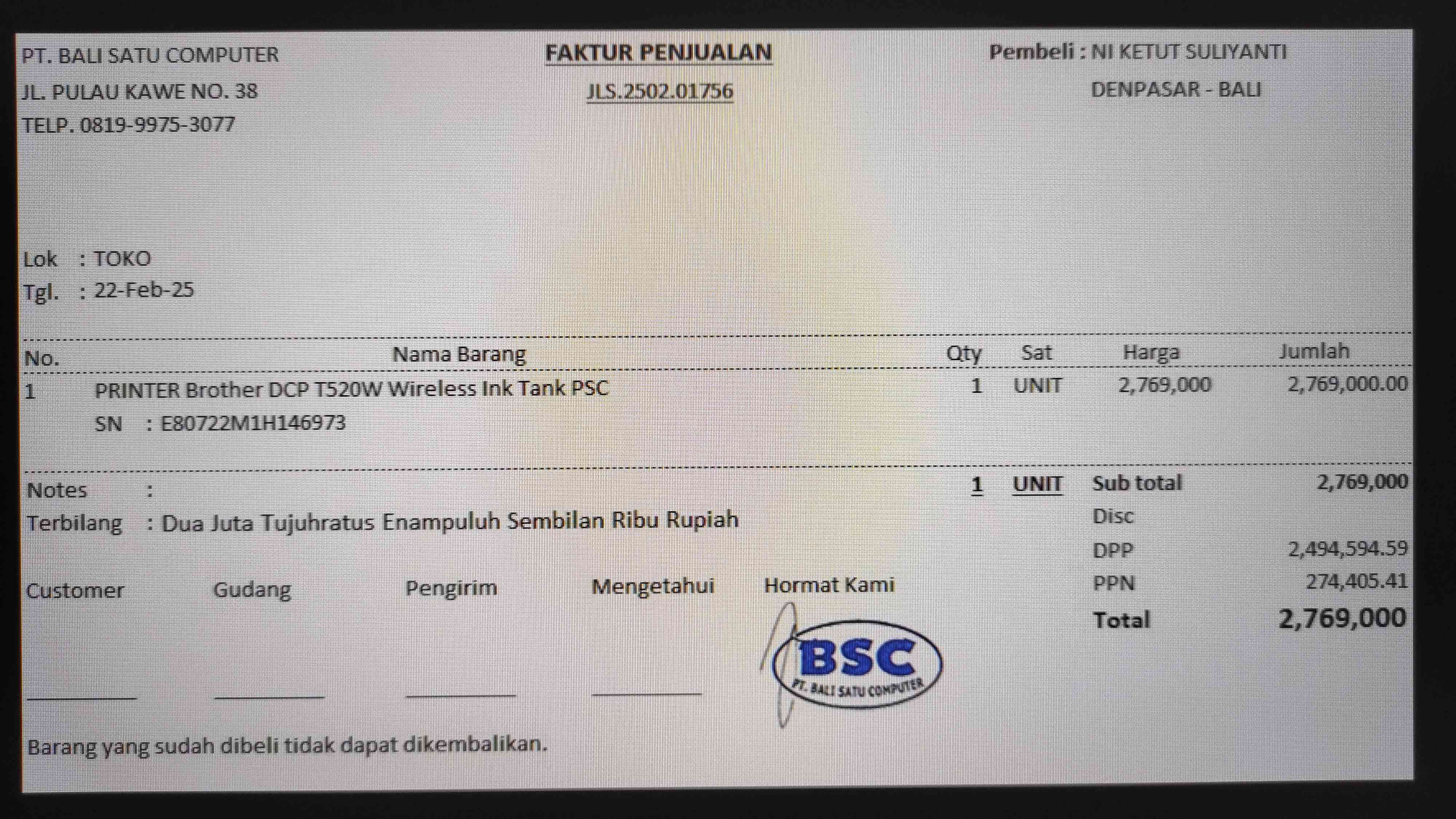 PT. BALI SATU COMPUTER
JL. PULAU KAWE NO. 38
TELP. 0819-9975-3077

FAKTUR PENJUALAN
JLS.2502.01756

Pembeli : NI KETUT SULIYANTI
DENPASAR - BALI

Lok : TOKO
Tgl. : 22-Feb-25

| No. | Nama Barang | Qty | Sat | Harga | Jumlah |
|---|---|---|---|---|---|
| 1 | PRINTER Brother DCP T520W Wireless Ink Tank PSC | 1 | UNIT | 2,769,000 | 2,769,000.00 |
| | SN : E80722M1H146973 | | | | |

Notes :
Terbilang : Dua Juta Tujuhratus Enampuluh Sembilan Ribu Rupiah

1 UNIT
Sub total 2,769,000
Disc
DPP 2,494,594.59
PPN 274,405.41
Total 2,769,000

Customer ____
Gudang ____
Pengirim ____
Mengetahui ____
Hormat Kami

BSC
PT. BALI SATU COMPUTER

Barang yang sudah dibeli tidak dapat dikembalikan.